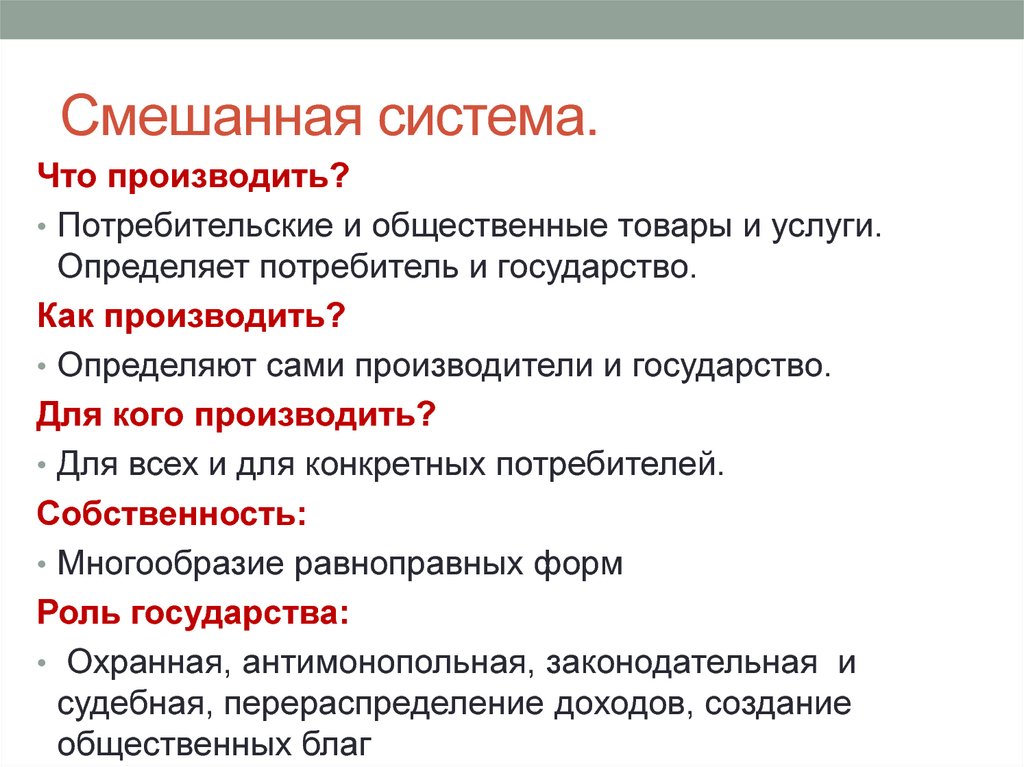 Смешанная система.

Что производить?

• Потребительские и общественные товары и услуги. Определяет потребитель и государство.

Как производить?

• Определяют сами производители и государство.

Для кого производить?

• Для всех и для конкретных потребителей.

Собственность:

• Многообразие равноправных форм

Роль государства:

• Охранная, антимонопольная, законодательная и судебная, перераспределение доходов, создание общественных благ